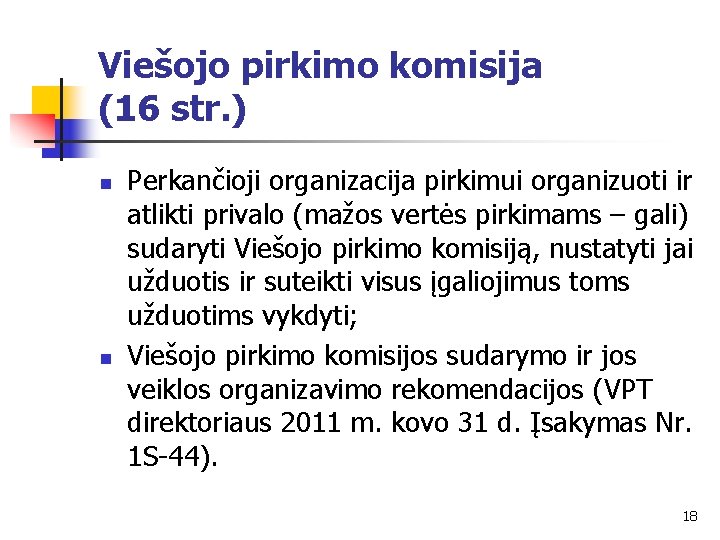 Viešojo pirkimo komisija (16 str.)

Perkančioji organizacija pirkimui organizuoti ir atlikti privalo (mažos vertės pirkimams – gali) sudaryti Viešojo pirkimo komisiją, nustatyti jai užduotis ir suteikti visus įgaliojimus toms užduotims vykdyti;

Viešojo pirkimo komisijos sudarymo ir jos veiklos organizavimo rekomendacijos (VPT direktoriaus 2011 m. kovo 31 d. Įsakymas Nr. 1S-44).

18